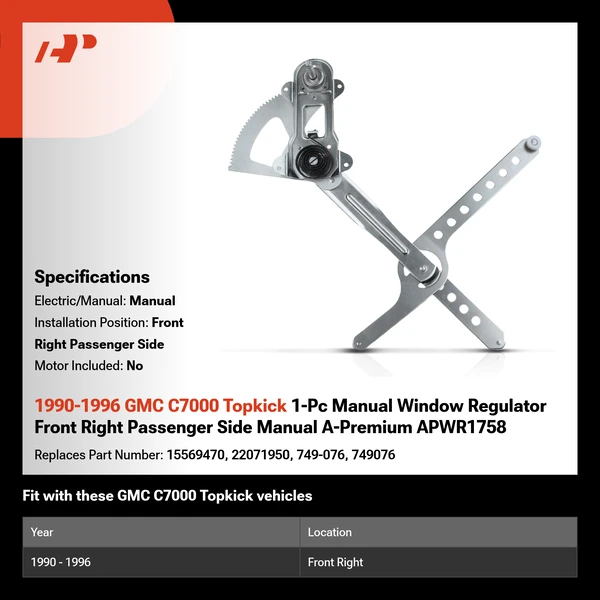 AP

Specifications
Electric/Manual: Manual
Installation Position: Front Right Passenger Side
Motor Included: No

1990-1996 GMC C7000 Topkick 1-Pc Manual Window Regulator Front Right Passenger Side Manual A-Premium APWR1758

Replaces Part Number: 15569470, 22071950, 749-076, 749076

Fit with these GMC C7000 Topkick vehicles

| Year | Location |
|---|---|
| 1990 - 1996 | Front Right |